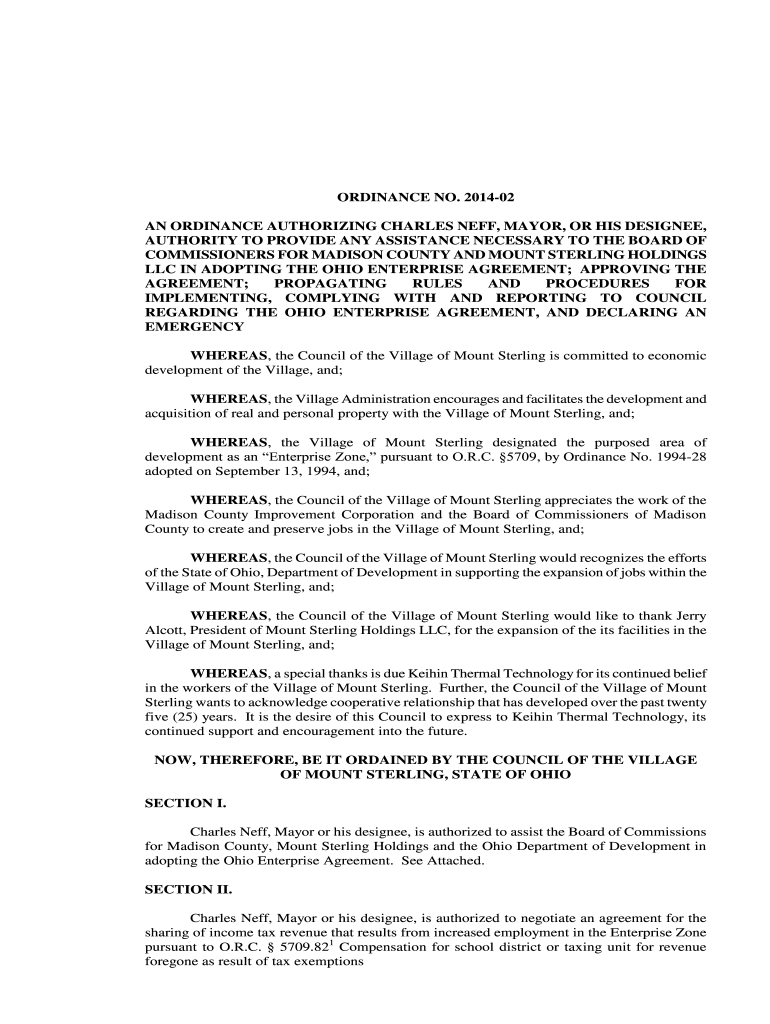 ORDINANCE NO. 2014-02

AN ORDINANCE AUTHORIZING CHARLES NEFF, MAYOR, OR HIS DESIGNEE, AUTHORITY TO PROVIDE ANY ASSISTANCE NECESSARY TO THE BOARD OF COMMISSIONERS FOR MADISON COUNTY AND MOUNT STERLING HOLDINGS LLC IN ADOPTING THE OHIO ENTERPRISE AGREEMENT; APPROVING THE AGREEMENT; PROPAGATING RULES AND PROCEDURES FOR IMPLEMENTING, COMPLYING WITH AND REPORTING TO COUNCIL REGARDING THE OHIO ENTERPRISE AGREEMENT, AND DECLARING AN EMERGENCY

WHEREAS, the Council of the Village of Mount Sterling is committed to economic development of the Village, and;

WHEREAS, the Village Administration encourages and facilitates the development and acquisition of real and personal property with the Village of Mount Sterling, and;

WHEREAS, the Village of Mount Sterling designated the purposed area of development as an “Enterprise Zone,” pursuant to O.R.C. §5709, by Ordinance No. 1994-28 adopted on September 13, 1994, and;

WHEREAS, the Council of the Village of Mount Sterling appreciates the work of the Madison County Improvement Corporation and the Board of Commissioners of Madison County to create and preserve jobs in the Village of Mount Sterling, and;

WHEREAS, the Council of the Village of Mount Sterling would recognizes the efforts of the State of Ohio, Department of Development in supporting the expansion of jobs within the Village of Mount Sterling, and;

WHEREAS, the Council of the Village of Mount Sterling would like to thank Jerry Alcott, President of Mount Sterling Holdings LLC, for the expansion of the its facilities in the Village of Mount Sterling, and;

WHEREAS, a special thanks is due Keihin Thermal Technology for its continued belief in the workers of the Village of Mount Sterling. Further, the Council of the Village of Mount Sterling wants to acknowledge cooperative relationship that has developed over the past twenty five (25) years. It is the desire of this Council to express to Keihin Thermal Technology, its continued support and encouragement into the future.

NOW, THEREFORE, BE IT ORDAINED BY THE COUNCIL OF THE VILLAGE OF MOUNT STERLING, STATE OF OHIO

SECTION I.

Charles Neff, Mayor or his designee, is authorized to assist the Board of Commissions for Madison County, Mount Sterling Holdings and the Ohio Department of Development in adopting the Ohio Enterprise Agreement. See Attached.

SECTION II.

Charles Neff, Mayor or his designee, is authorized to negotiate an agreement for the sharing of income tax revenue that results from increased employment in the Enterprise Zone pursuant to O.R.C. § 5709.82$^1$ Compensation for school district or taxing unit for revenue foregone as result of tax exemptions